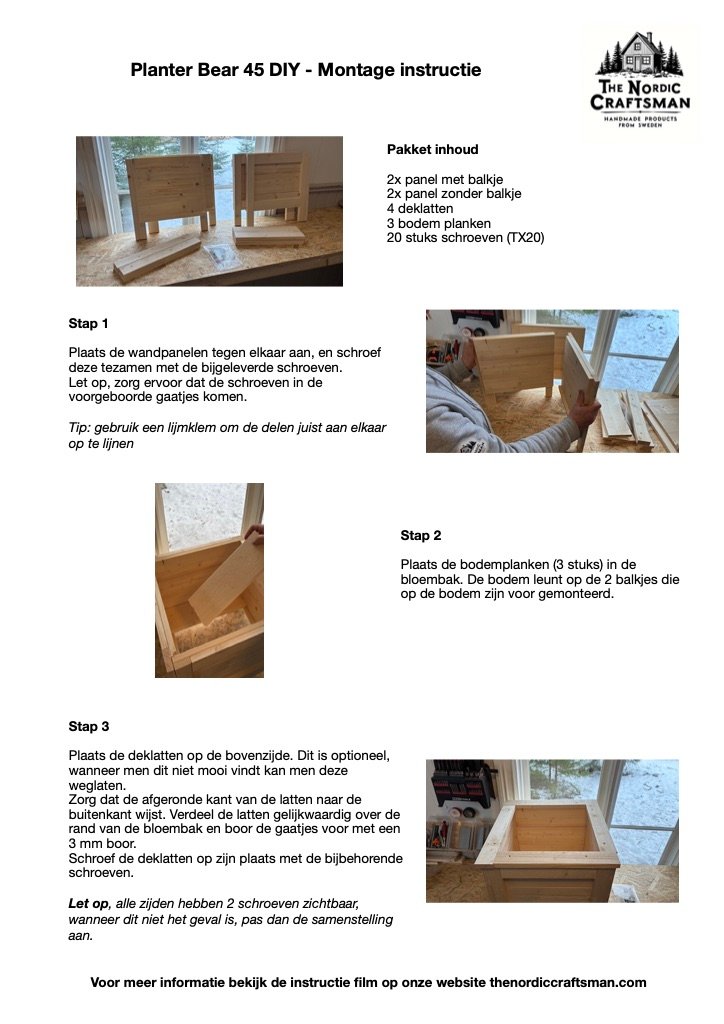 Planter Bear 45 DIY - Montage instructie

THE NORDIC CRAFTSMAN
HANDMADE PRODUCTS FROM SWEDEN

Pakket inhoud

2x panel met balkje
2x panel zonder balkje
4 deklatten
3 bodem planken
20 stuks schroeven (TX20)

Stap 1

Plaats de wandpanelen tegen elkaar aan, en schroef deze tezamen met de bijgeleverde schroeven.
Let op, zorg ervoor dat de schroeven in de voorgeboorde gaatjes komen.

Tip: gebruik een lijmklem om de delen juist aan elkaar op te lijnen

Stap 2

Plaats de bodemplanken (3 stuks) in de bloembak. De bodem leunt op de 2 balkjes die op de bodem zijn voor gemonteerd.

Stap 3

Plaats de deklatten op de bovenzijde. Dit is optioneel, wanneer men dit niet mooi vindt kan men deze weglaten.
Zorg dat de afgeronde kant van de latten naar de buitenkant wijst. Verdeel de latten gelijkwaardig over de rand van de bloembak en boor de gaatjes voor met een 3 mm boor.
Schroef de deklatten op zijn plaats met de bijbehorende schroeven.

Let op, alle zijden hebben 2 schroeven zichtbaar, wanneer dit niet het geval is, pas dan de samenstelling aan.

Voor meer informatie bekijk de instructie film op onze website thenordiccraftsman.com